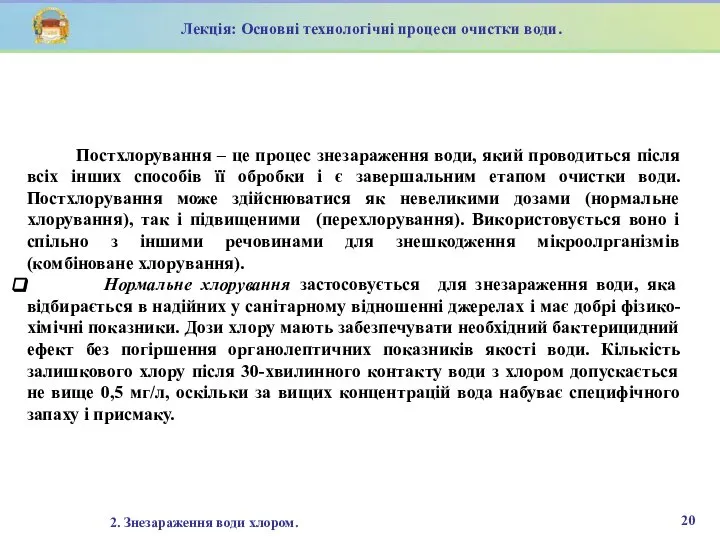 Лекція: Основні технологічні процеси очистки води.

Постхлорування – це процес знезараження води, який проводиться після всіх інших способів її обробки і є завершальним етапом очистки води. Постхлорування може здійснюватися як невеликими дозами (нормальне хлорування), так і підвищеними (перехлорування). Використовується воно і спільно з іншими речовинами для знешкодження мікроолрганізмів (комбіноване хлорування).

Нормальне хлорування застосовується для знезараження води, яка відбирається в надійних у санітарному відношенні джерелах і має добрі фізико-хімічні показники. Дози хлору мають забезпечувати необхідний бактерицидний ефект без погіршення органолептичних показників якості води. Кількість залишкового хлору після 30-хвилинного контакту води з хлором допускається не вище 0,5 мг/л, оскільки за вищих концентрацій вода набуває специфічного запаху і присмаку.

2. Знезараження води хлором.

20